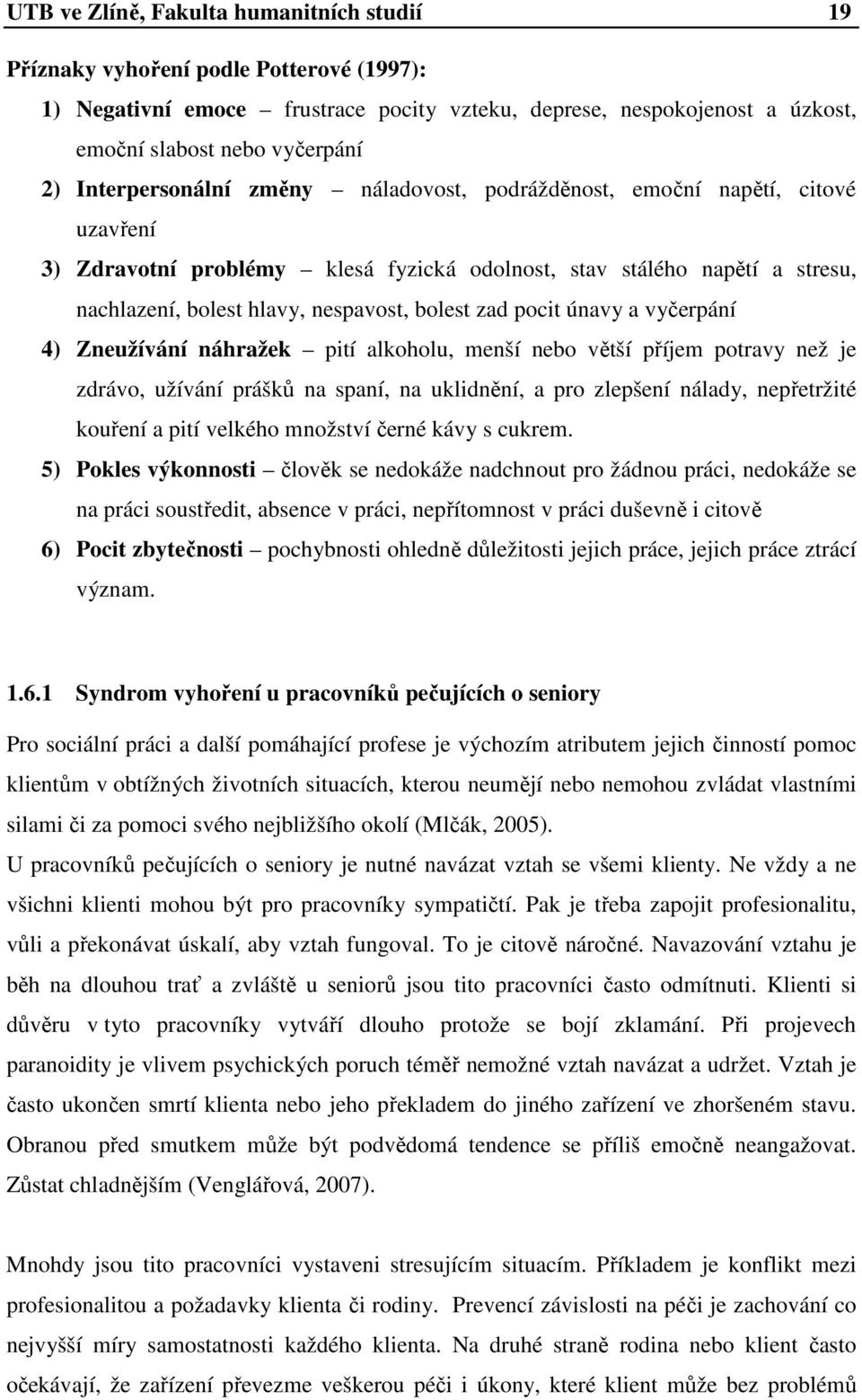 UTB ve Zlíně, Fakulta humanitních studií 19

Příznaky vyhoření podle Potterové (1997):

1) Negativní emoce – frustrace pocity vzteku, deprese, nespokojenost a úzkost, emoční slabost nebo vyčerpání

2) Interpersonální změny – náladovost, podrážděnost, emoční napětí, citové uzavření

3) Zdravotní problémy – klesá fyzická odolnost, stav stálého napětí a stresu, nachlazení, bolest hlavy, nespavost, bolest zad pocit únavy a vyčerpání

4) Zneužívání náhražek – pití alkoholu, menší nebo větší příjem potravy než je zdrávo, užívání prášků na spaní, na uklidnění, a pro zlepšení nálady, nepřetržité kouření a pití velkého množství černé kávy s cukrem.

5) Pokles výkonnosti – člověk se nedokáže nadchnout pro žádnou práci, nedokáže se na práci soustředit, absence v práci, nepřítomnost v práci duševně i citově

6) Pocit zbytečnosti – pochybnosti ohledně důležitosti jejich práce, jejich práce ztrácí význam.

1.6.1 Syndrom vyhoření u pracovníků pečujících o seniory

Pro sociální práci a další pomáhající profese je výchozím atributem jejich činností pomoc klientům v obtížných životních situacích, kterou neumějí nebo nemohou zvládat vlastními silami či za pomoci svého nejbližšího okolí (Mlčák, 2005).

U pracovníků pečujících o seniory je nutné navázat vztah se všemi klienty. Ne vždy a ne všichni klienti mohou být pro pracovníky sympatičtí. Pak je třeba zapojit profesionalitu, vůli a překonávat úskalí, aby vztah fungoval. To je citově náročné. Navazování vztahu je běh na dlouhou trať a zvláště u seniorů jsou tito pracovníci často odmítnuti. Klienti si důvěru v tyto pracovníky vytváří dlouho protože se bojí zklamání. Při projevech paranoidity je vlivem psychických poruch téměř nemožné vztah navázat a udržet. Vztah je často ukončen smrtí klienta nebo jeho překladem do jiného zařízení ve zhoršeném stavu. Obranou před smutkem může být podvědomá tendence se příliš emočně neangažovat. Zůstat chladnějším (Venglářová, 2007).

Mnohdy jsou tito pracovníci vystaveni stresujícím situacím. Příkladem je konflikt mezi profesionalitou a požadavky klienta či rodiny. Prevencí závislosti na péči je zachování co nejvyšší míry samostatnosti každého klienta. Na druhé straně rodina nebo klient často očekávají, že zařízení převezme veškerou péči i úkony, které klient může bez problémů